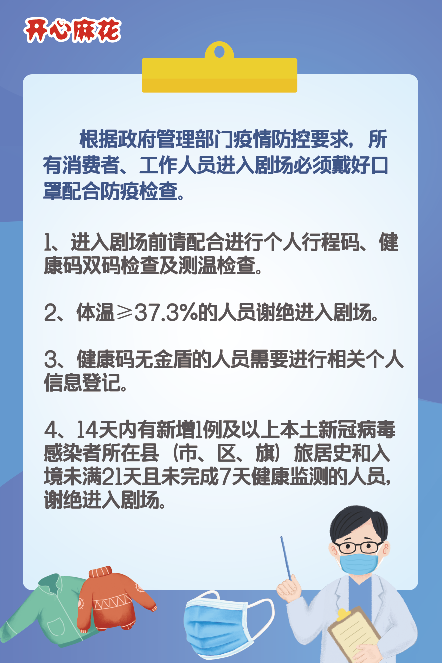 开心麻花

根据政府管理部门疫情防控要求，所有消费者、工作人员进入剧场必须戴好口罩配合防疫检查。

1、进入剧场前请配合进行个人行程码、健康码双码检查及测温检查。

2、体温≥37.3%的人员谢绝进入剧场。

3、健康码无金盾的人员需要进行相关个人信息登记。

4、14天内有新增1例及以上本土新冠病毒感染者所在县（市、区、旗）旅居史和入境未满21天且未完成7天健康监测的人员，谢绝进入剧场。